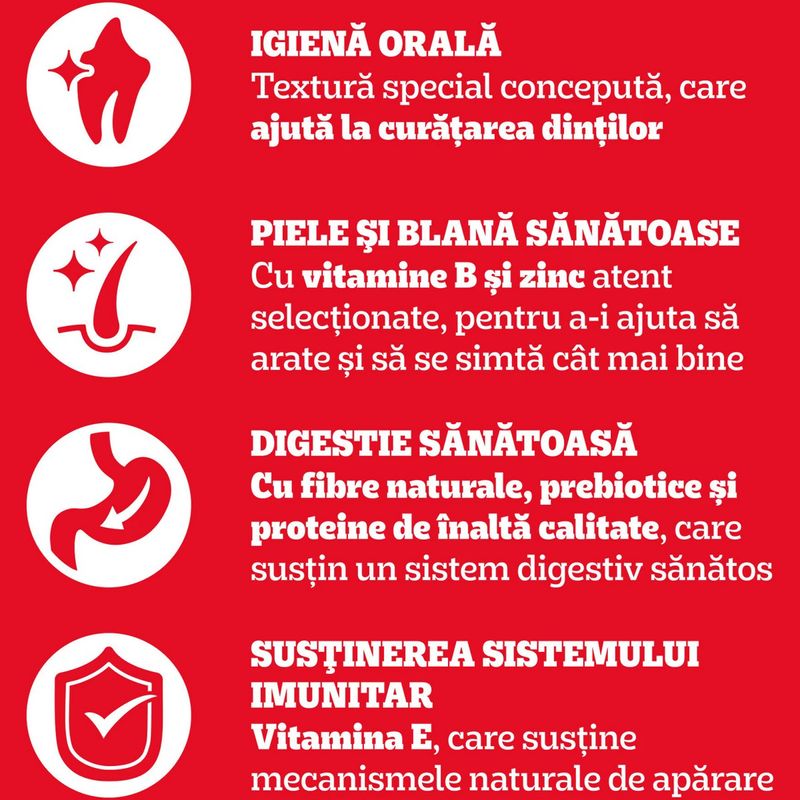 IGIENĂ ORALĂ
Textură special concepută, care ajută la curățarea dinților

PIELE ŞI BLANĂ SĂNĂTOASE
Cu vitamine B și zinc atent selecționate, pentru a-i ajuta să arate și să se simtă cât mai bine

DIGESTIE SĂNĂTOASĂ
Cu fibre naturale, prebiotice și proteine de înaltă calitate, care susțin un sistem digestiv sănătos

SUSŢINEREA SISTEMULUI IMUNITAR
Vitamina E, care susține mecanismele naturale de apărare